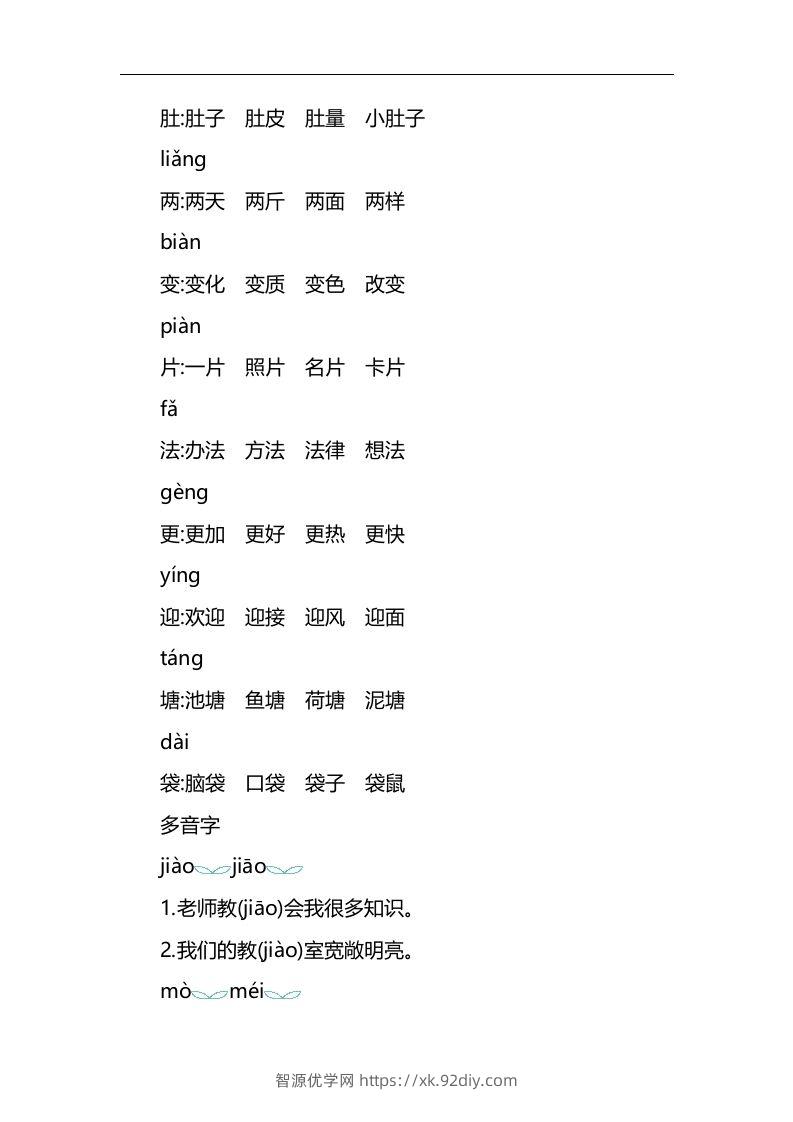 肚:肚子　肚皮　肚量　小肚子

liǎng

两:两天　两斤　两面　两样

biàn

变:变化　变质　变色　改变

piàn

片:一片　照片　名片　卡片

fǎ

法:办法　方法　法律　想法

gèng

更:更加　更好　更热　更快

yíng

迎:欢迎　迎接　迎风　迎面

táng

塘:池塘　鱼塘　荷塘　泥塘

dài

袋:脑袋　口袋　袋子　袋鼠

多音字

jiào　jiāo

1.老师教(jiāo)会我很多知识。

2.我们的教(jiào)室宽敞明亮。

mò　méi

智源优学网 https://xk.92diy.com